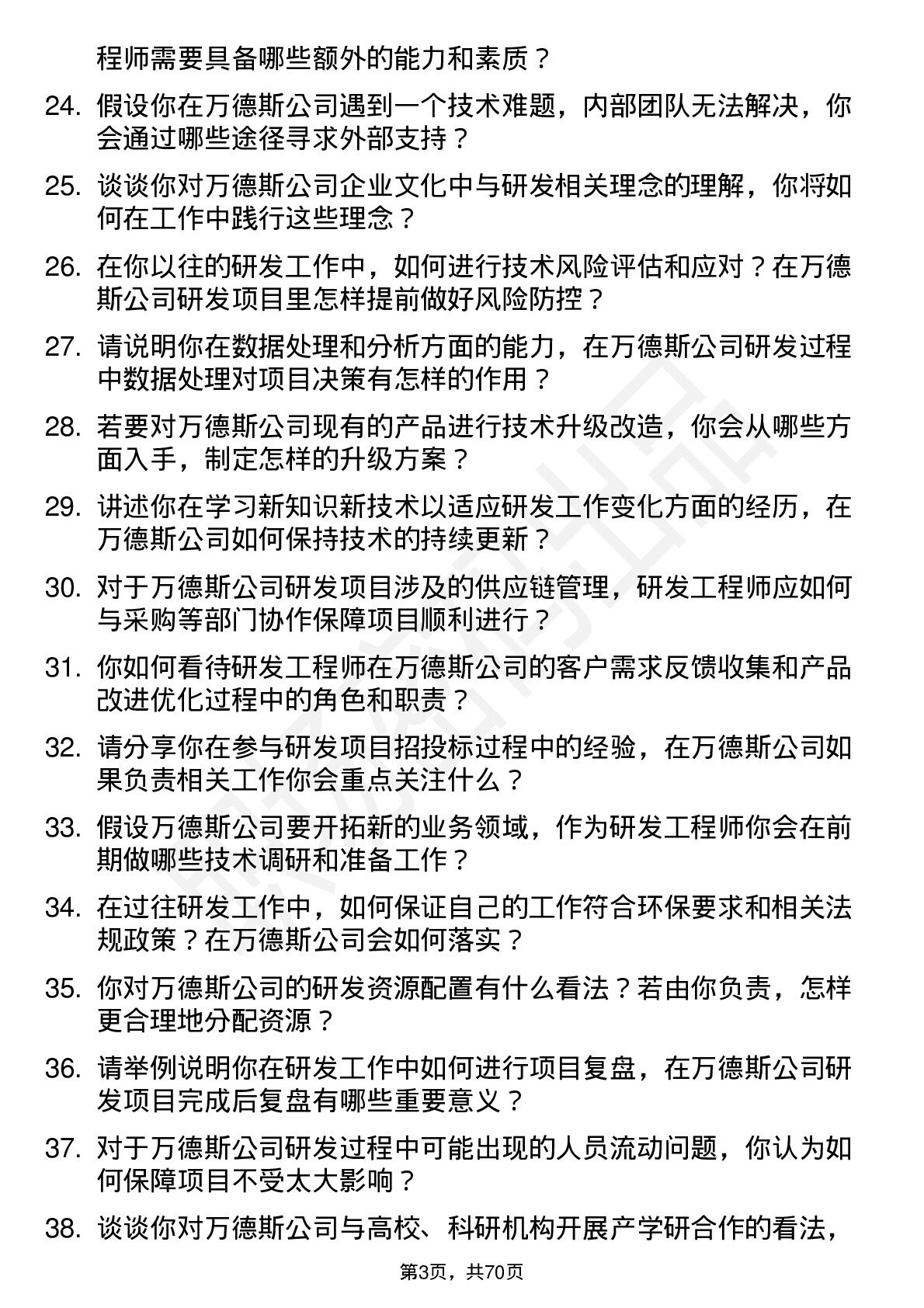 程师需要具备哪些额外的能力和素质？

24. 假设你在万德斯公司遇到一个技术难题，内部团队无法解决，你会通过哪些途径寻求外部支持？

25. 谈谈你对万德斯公司企业文化中与研发相关理念的理解，你将如何在工作中践行这些理念？

26. 在你以往的研发工作中，如何进行技术风险评估和应对？在万德斯公司研发项目里怎样提前做好风险防控？

27. 请说明你在数据处理和分析方面的能力，在万德斯公司研发过程中数据处理对项目决策有怎样的作用？

28. 若要对万德斯公司现有的产品进行技术升级改造，你会从哪些方面入手，制定怎样的升级方案？

29. 讲述你在学习新知识新技术以适应研发工作变化方面的经历，在万德斯公司如何保持技术的持续更新？

30. 对于万德斯公司研发项目涉及的供应链管理，研发工程师应如何与采购等部门协作保障项目顺利进行？

31. 你如何看待研发工程师在万德斯公司的客户需求反馈收集和产品改进优化过程中的角色和职责？

32. 请分享你在参与研发项目招投标过程中的经验，在万德斯公司如果负责相关工作你会重点关注什么？

33. 假设万德斯公司要开拓新的业务领域，作为研发工程师你会在前期做哪些技术调研和准备工作？

34. 在过往研发工作中，如何保证自己的工作符合环保要求和相关法规政策？在万德斯公司会如何落实？

35. 你对万德斯公司的研发资源配置有什么看法？若由你负责，怎样更合理地分配资源？

36. 请举例说明你在研发工作中如何进行项目复盘，在万德斯公司研发项目完成后复盘有哪些重要意义？

37. 对于万德斯公司研发过程中可能出现的人员流动问题，你认为如何保障项目不受太大影响？

38. 谈谈你对万德斯公司与高校、科研机构开展产学研合作的看法，

第3页，共70页